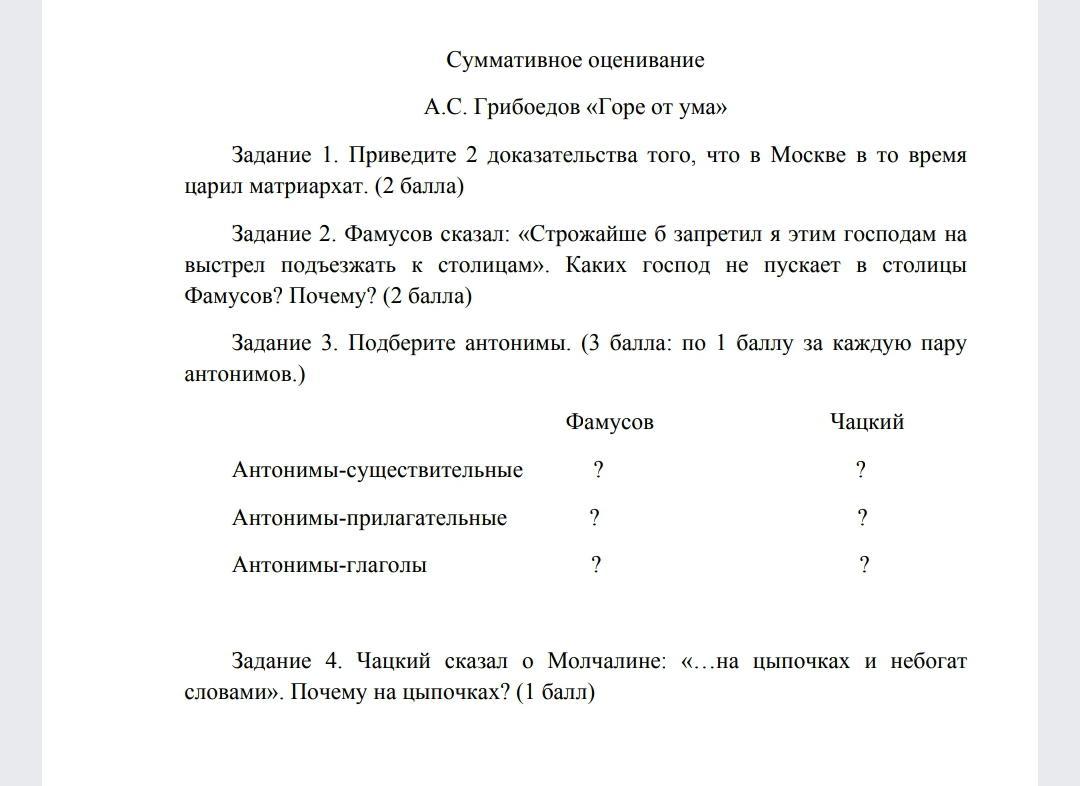 Суммативное оценивание

А.С. Грибоедов «Горе от ума»

Задание 1. Приведите 2 доказательства того, что в Москве в то время царил матриархат. (2 балла)

Задание 2. Фамусов сказал: «Строжайше б запретил я этим господам на выстрел подъезжать к столицам». Каких господ не пускает в столицы Фамусов? Почему? (2 балла)

Задание 3. Подберите антонимы. (3 балла: по 1 баллу за каждую пару антонимов.)

| | Фамусов | Чацкий |
|---|---|---|
| Антонимы-существительные | ? | ? |
| Антонимы-прилагательные | ? | ? |
| Антонимы-глаголы | ? | ? |

Задание 4. Чацкий сказал о Молчалине: «…на цыпочках и небогат словами». Почему на цыпочках? (1 балл)